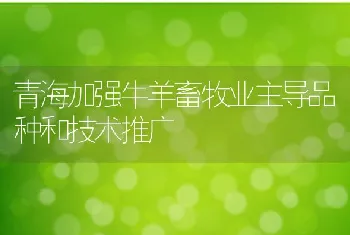 青海加强牛羊畜牧业主导品种和技术推广